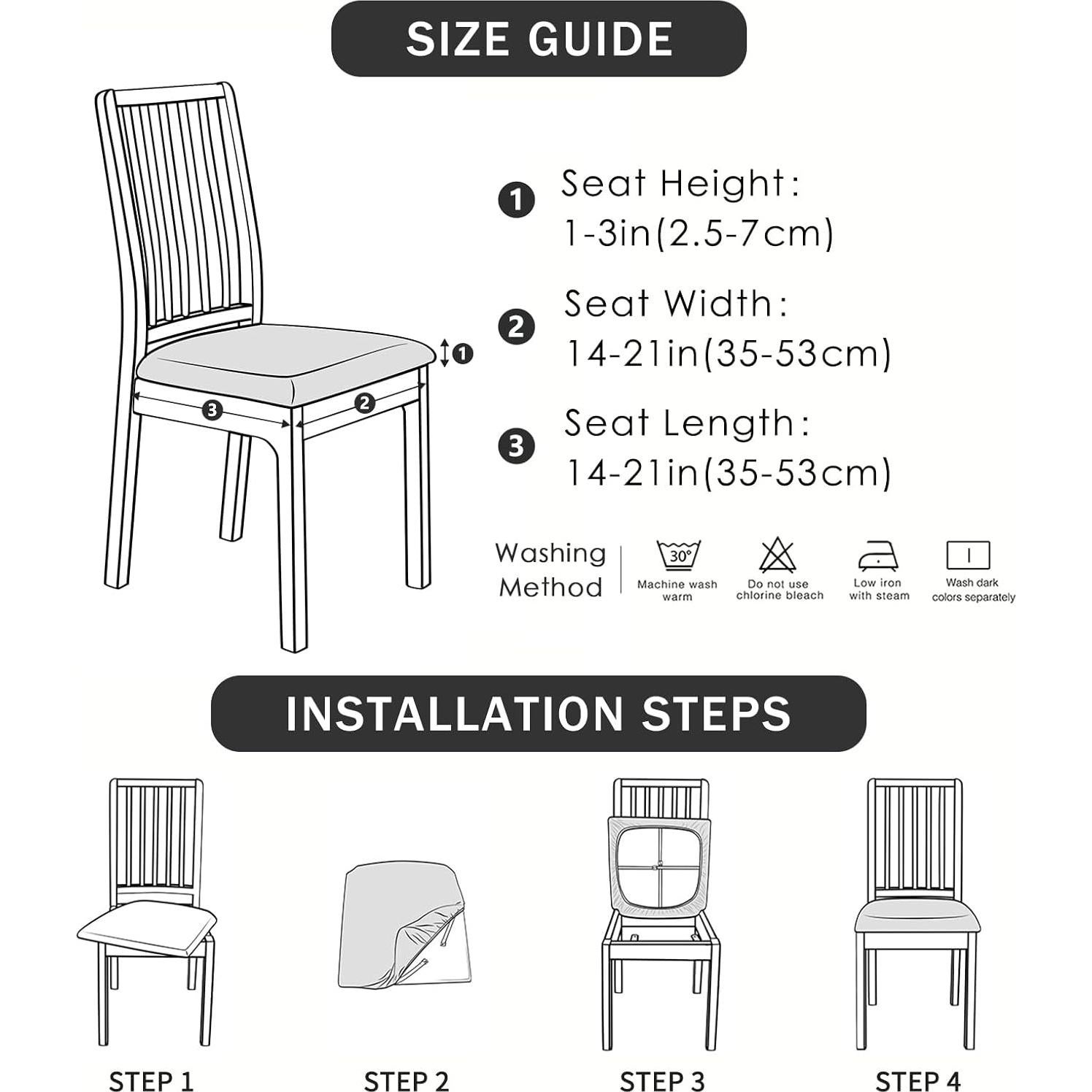 SIZE GUIDE

1

3

2

1 Seat Height: 1-3in(2.5-7cm)

2 Seat Width: 14-21in(35-53cm)

3 Seat Length: 14-21in(35-53cm)

Washing Method

30°

Machine wash warm

Do not use chlorine bleach

Low iron with steam

Wash dark colors separately

INSTALLATION STEPS

STEP 1

STEP 2

STEP 3

STEP 4